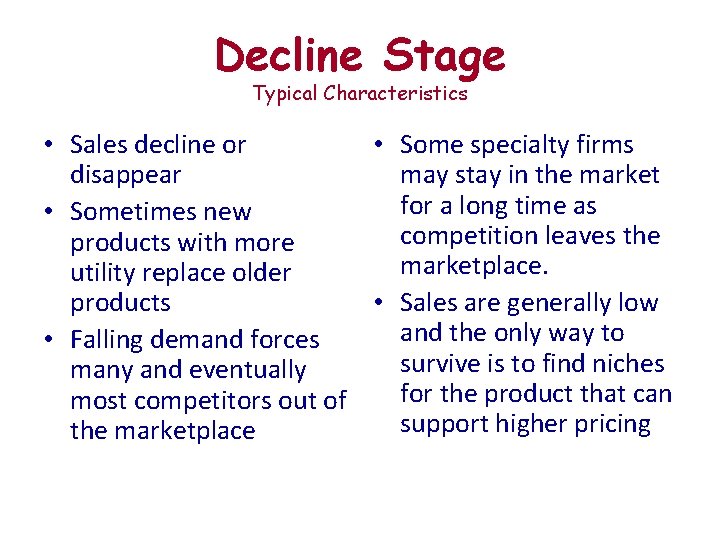 Decline Stage
Typical Characteristics

• Sales decline or disappear
• Sometimes new products with more utility replace older products
• Falling demand forces many and eventually most competitors out of the marketplace

• Some specialty firms may stay in the market for a long time as competition leaves the marketplace.
• Sales are generally low and the only way to survive is to find niches for the product that can support higher pricing